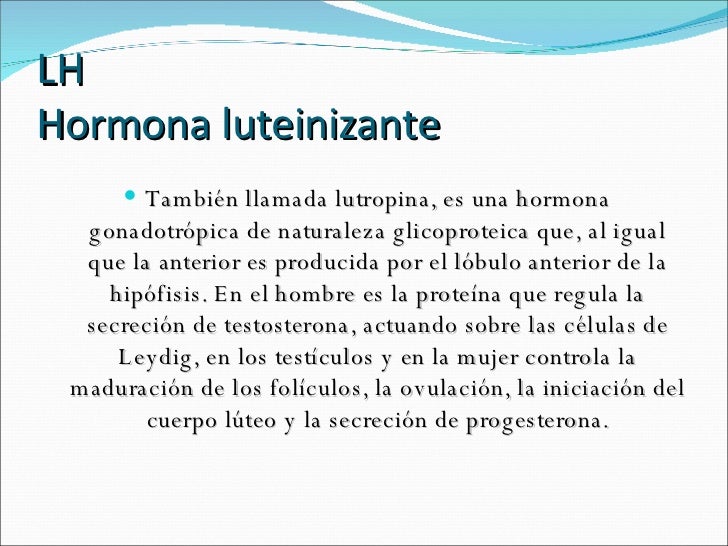 LH
Hormona luteinizante

También llamada lutropina, es una hormona gonadotrópica de naturaleza glicoproteica que, al igual que la anterior es producida por el lóbulo anterior de la hipófisis. En el hombre es la proteína que regula la secreción de testosterona, actuando sobre las células de Leydig, en los testículos y en la mujer controla la maduración de los folículos, la ovulación, la iniciación del cuerpo lúteo y la secreción de progesterona.